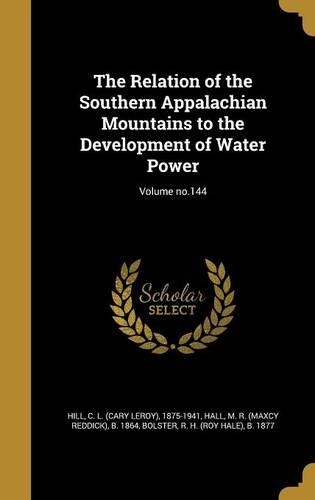 The Relation of the Southern Appalachian Mountains to the Development of Water Power

Volume no.144

Scholar SELECT

HILL, C. L. (CARY LEROY), 1875-1941, HALL, M. R. (MAXCY REDDICK), B. 1864, BOLSTER, R. H. (ROY HALE), B. 1877